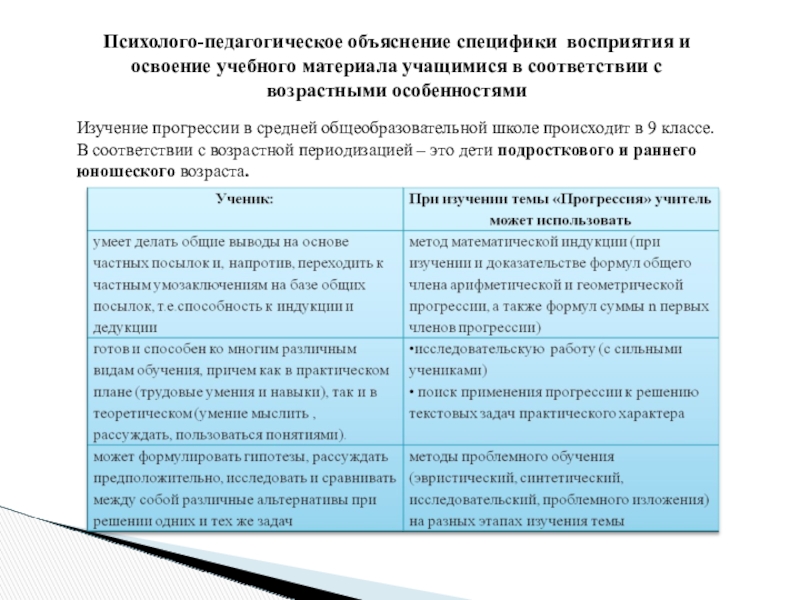 Психолого-педагогическое объяснение специфики восприятия и освоение учебного материала учащимися в соответствии с возрастными особенностями

Изучение прогрессии в средней общеобразовательной школе происходит в 9 классе. В соответствии с возрастной периодизацией – это дети подросткового и раннего юношеского возраста.

| Ученик: | При изучении темы «Прогрессия» учитель может использовать |
|---|---|
| умеет делать общие выводы на основе частных посылок и, напротив, переходить к частным умозаключениям на базе общих посылок, т.е.способность к индукции и дедукции | метод математической индукции (при изучении и доказательстве формул общего члена арифметической и геометрической прогрессии, а также формул суммы n первых членов прогрессии) |
| готов и способен ко многим различным видам обучения, причем как в практическом плане (трудовые умения и навыки), так и в теоретическом (умение мыслить , рассуждать, пользоваться понятиями). | •исследовательскую работу (с сильными учениками) • поиск применения прогрессии к решению текстовых задач практического характера |
| может формулировать гипотезы, рассуждать предположительно, исследовать и сравнивать между собой различные альтернативы при решении одних и тех же задач | методы проблемного обучения (эвристический, синтетический, исследовательский, проблемного изложения) на разных этапах изучения темы |